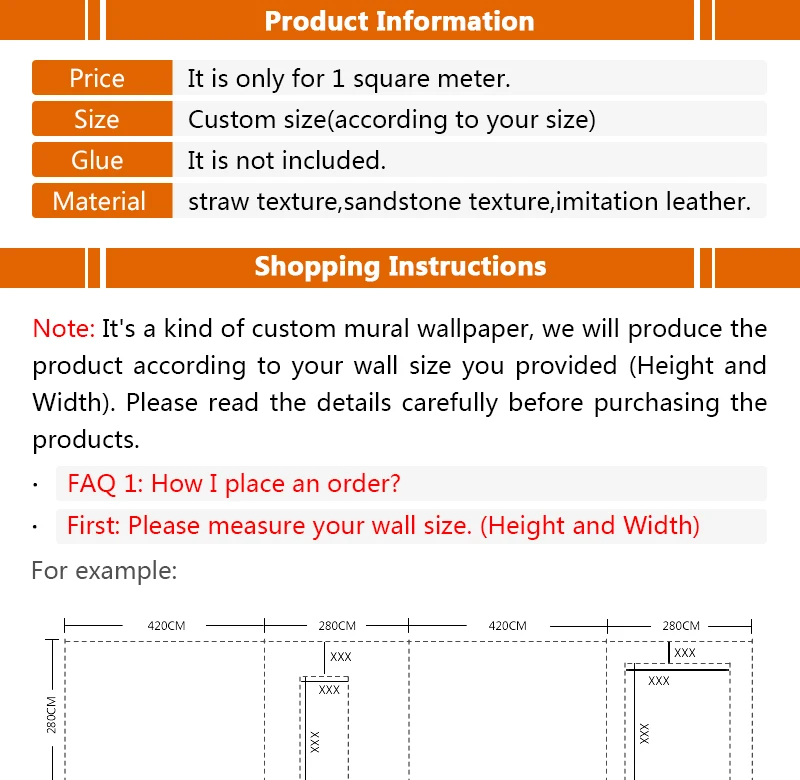 Product Information

| Price | It is only for 1 square meter. |
|---|---|
| Size | Custom size(according to your size) |
| Glue | It is not included. |
| Material | straw texture,sandstone texture,imitation leather. |

Shopping Instructions

Note: It's a kind of custom mural wallpaper, we will produce the product according to your wall size you provided (Height and Width). Please read the details carefully before purchasing the products.

· FAQ 1: How I place an order?

· First: Please measure your wall size. (Height and Width)

For example:

420CM 280CM 420CM 280CM

280CM

XXX XXX XXX XXX XXX XXX